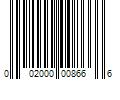 0 02000 00866 6